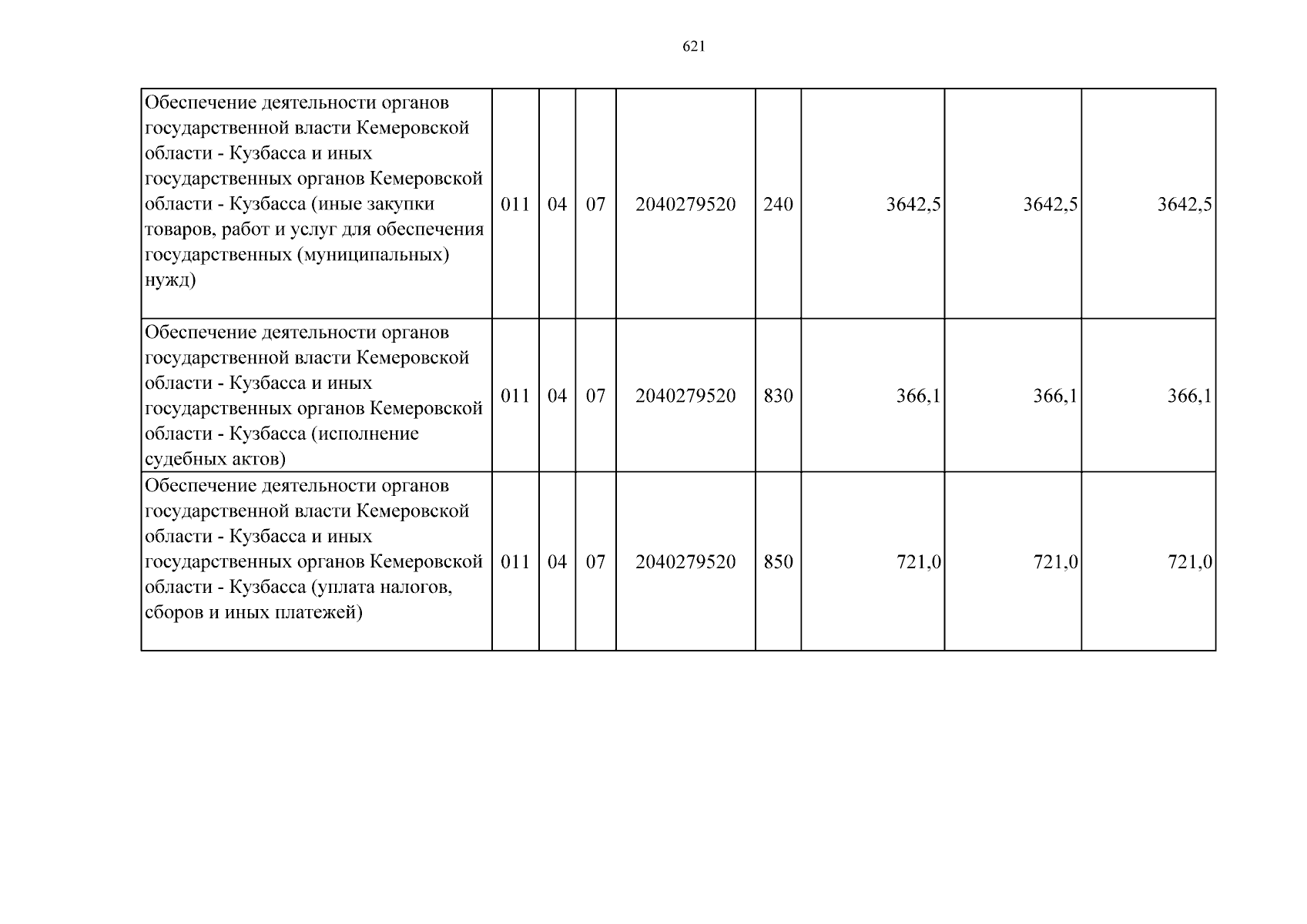 621

| Обеспечение деятельности органов государственной власти Кемеровской области - Кузбасса и иных государственных органов Кемеровской области - Кузбасса (иные закупки товаров, работ и услуг для обеспечения государственных (муниципальных) нужд) | 011 | 04 | 07 | 2040279520 | 240 | 3642,5 | 3642,5 | 3642,5 |
|---|---|---|---|---|---|---|---|---|
| Обеспечение деятельности органов государственной власти Кемеровской области - Кузбасса и иных государственных органов Кемеровской области - Кузбасса (исполнение судебных актов) | 011 | 04 | 07 | 2040279520 | 830 | 366,1 | 366,1 | 366,1 |
| Обеспечение деятельности органов государственной власти Кемеровской области - Кузбасса и иных государственных органов Кемеровской области - Кузбасса (уплата налогов, сборов и иных платежей) | 011 | 04 | 07 | 2040279520 | 850 | 721,0 | 721,0 | 721,0 |